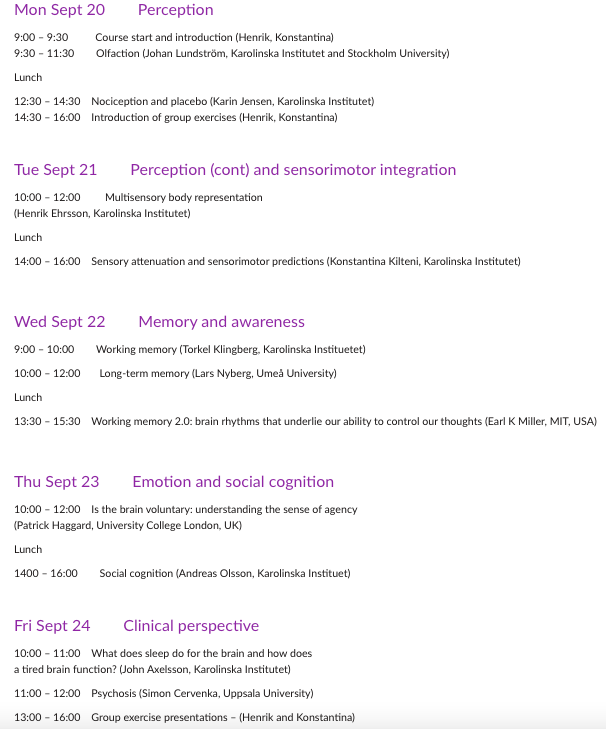 Mon Sept 20 Perception

9:00 – 9:30 Course start and introduction (Henrik, Konstantina)
9:30 – 11:30 Olfaction (Johan Lundström, Karolinska Institutet and Stockholm University)

Lunch

12:30 – 14:30 Nociception and placebo (Karin Jensen, Karolinska Institutet)
14:30 – 16:00 Introduction of group exercises (Henrik, Konstantina)

Tue Sept 21 Perception (cont) and sensorimotor integration

10:00 – 12:00 Multisensory body representation
(Henrik Ehrsson, Karolinska Institutet)

Lunch

14:00 – 16:00 Sensory attenuation and sensorimotor predictions (Konstantina Kilteni, Karolinska Institutet)

Wed Sept 22 Memory and awareness

9:00 – 10:00 Working memory (Torkel Klingberg, Karolinska Instituetet)

10:00 – 12:00 Long-term memory (Lars Nyberg, Umeå University)

Lunch

13:30 – 15:30 Working memory 2.0: brain rhythms that underlie our ability to control our thoughts (Earl K Miller, MIT, USA)

Thu Sept 23 Emotion and social cognition

10:00 – 12:00 Is the brain voluntary: understanding the sense of agency
(Patrick Haggard, University College London, UK)

Lunch

1400 – 16:00 Social cognition (Andreas Olsson, Karolinska Instituet)

Fri Sept 24 Clinical perspective

10:00 – 11:00 What does sleep do for the brain and how does a tired brain function? (John Axelsson, Karolinska Institutet)

11:00 – 12:00 Psychosis (Simon Cervenka, Uppsala University)

13:00 – 16:00 Group exercise presentations – (Henrik and Konstantina)